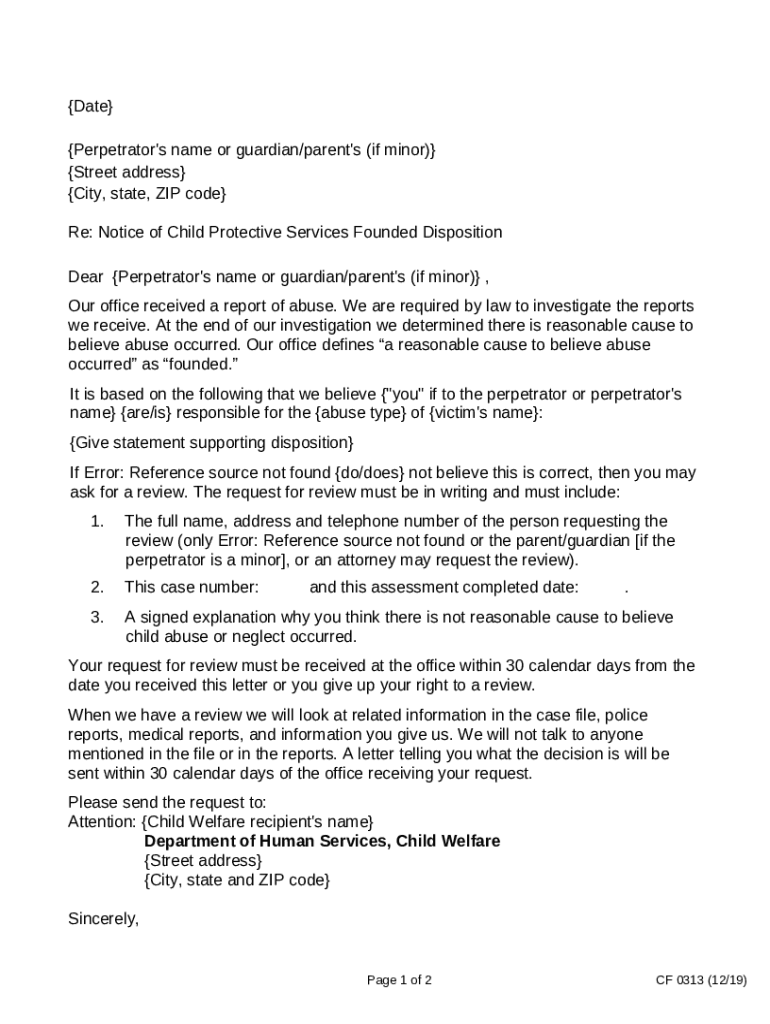 {Date}

{Perpetrator's name or guardian/parent's (if minor)}
{Street address}
{City, state, ZIP code}

Re: Notice of Child Protective Services Founded Disposition

Dear {Perpetrator's name or guardian/parent's (if minor)} ,

Our office received a report of abuse. We are required by law to investigate the reports we receive. At the end of our investigation we determined there is reasonable cause to believe abuse occurred. Our office defines “a reasonable cause to believe abuse occurred” as “founded.”

It is based on the following that we believe {"you" if to the perpetrator or perpetrator's name} {are/is} responsible for the {abuse type} of {victim's name}:

{Give statement supporting disposition}

If Error: Reference source not found {do/does} not believe this is correct, then you may ask for a review. The request for review must be in writing and must include:

1. The full name, address and telephone number of the person requesting the review (only Error: Reference source not found or the parent/guardian [if the perpetrator is a minor], or an attorney may request the review).
2. This case number: and this assessment completed date: .
3. A signed explanation why you think there is not reasonable cause to believe child abuse or neglect occurred.

Your request for review must be received at the office within 30 calendar days from the date you received this letter or you give up your right to a review.

When we have a review we will look at related information in the case file, police reports, medical reports, and information you give us. We will not talk to anyone mentioned in the file or in the reports. A letter telling you what the decision is will be sent within 30 calendar days of the office receiving your request.

Please send the request to:
Attention: {Child Welfare recipient's name}
Department of Human Services, Child Welfare
{Street address}
{City, state and ZIP code}

Sincerely,

Page 1 of 2

CF 0313 (12/19)